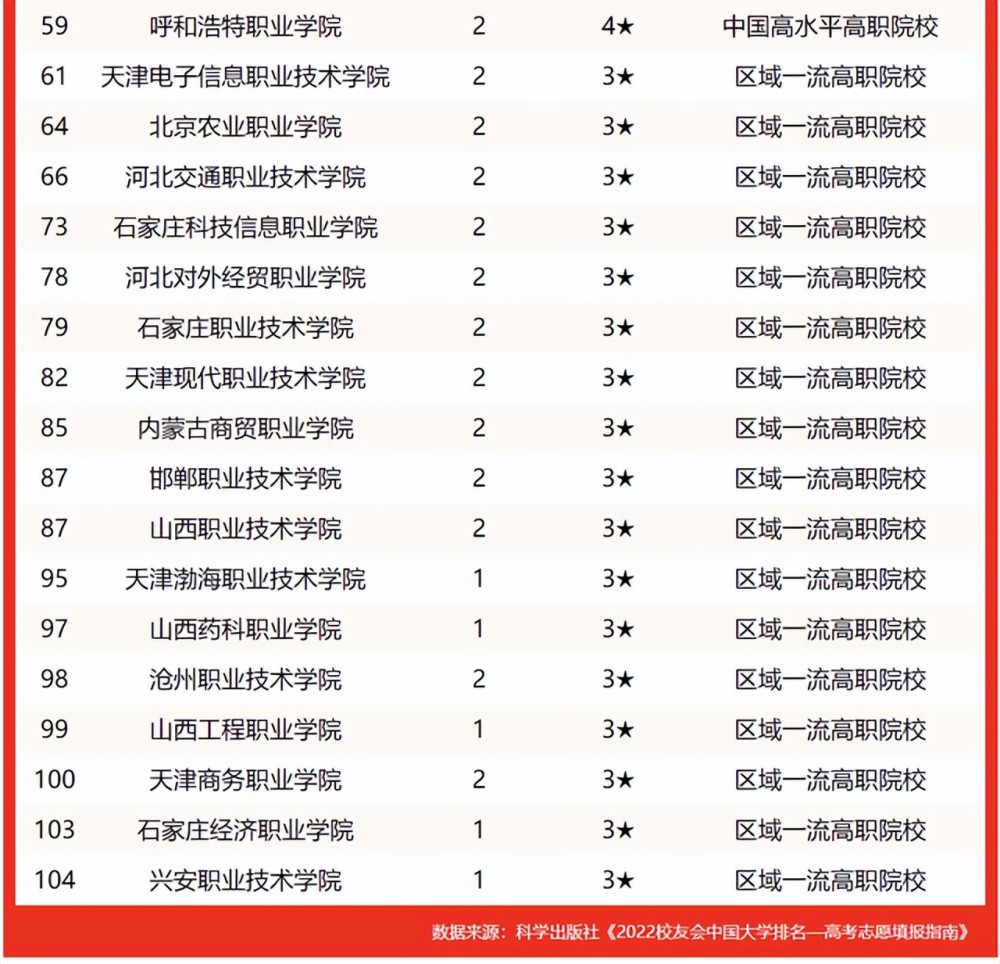 | 59 | 呼和浩特职业学院 | 2 | 4★ | 中国高水平高职院校 |
|---|---|---|---|---|
| 61 | 天津电子信息职业技术学院 | 2 | 3★ | 区域一流高职院校 |
| 64 | 北京农业职业学院 | 2 | 3★ | 区域一流高职院校 |
| 66 | 河北交通职业技术学院 | 2 | 3★ | 区域一流高职院校 |
| 73 | 石家庄科技信息职业学院 | 2 | 3★ | 区域一流高职院校 |
| 78 | 河北对外经贸职业学院 | 2 | 3★ | 区域一流高职院校 |
| 79 | 石家庄职业技术学院 | 2 | 3★ | 区域一流高职院校 |
| 82 | 天津现代职业技术学院 | 2 | 3★ | 区域一流高职院校 |
| 85 | 内蒙古商贸职业学院 | 2 | 3★ | 区域一流高职院校 |
| 87 | 邯郸职业技术学院 | 2 | 3★ | 区域一流高职院校 |
| 87 | 山西职业技术学院 | 2 | 3★ | 区域一流高职院校 |
| 95 | 天津渤海职业技术学院 | 1 | 3★ | 区域一流高职院校 |
| 97 | 山西药科职业学院 | 1 | 3★ | 区域一流高职院校 |
| 98 | 沧州职业技术学院 | 2 | 3★ | 区域一流高职院校 |
| 99 | 山西工程职业学院 | 1 | 3★ | 区域一流高职院校 |
| 100 | 天津商务职业学院 | 2 | 3★ | 区域一流高职院校 |
| 103 | 石家庄经济职业学院 | 1 | 3★ | 区域一流高职院校 |
| 104 | 兴安职业技术学院 | 1 | 3★ | 区域一流高职院校 |

数据来源：科学出版社《2022校友会中国大学排名—高考志愿填报指南》